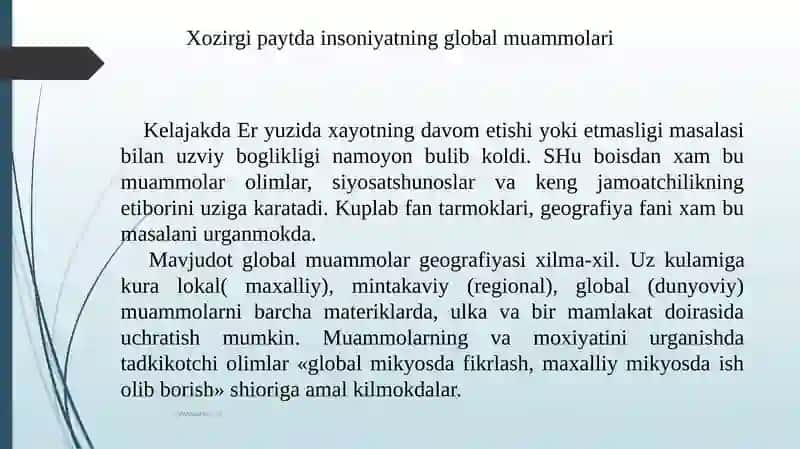 Xozirgi paytda insoniyatning global muammolari

Kelajakda Er yuzida xayotning davom etishi yoki etmasligi masalasi bilan uzviy boglikligi namoyon bulib koldi. SHu boisdan xam bu muammolar olimlar, siyosatshunoslar va keng jamoatchilikning etiborini uziga karatadi. Kuplab fan tarmoklari, geografiya fani xam bu masalani urganmokda.

Mavjudot global muammolar geografiyasi xilma-xil. Uz kulamiga kura lokal( maxalliy), mintakaviy (regional), global (dunyoviy) muammolarni barcha materiklarda, ulka va bir mamlakat doirasida uchratish mumkin. Muammolarning va moxiyatini urganishda tadkikotchi olimlar «global mikyosda fikrlash, maxalliy mikyosda ish olib borish» shioriga amal kilmokdalar.